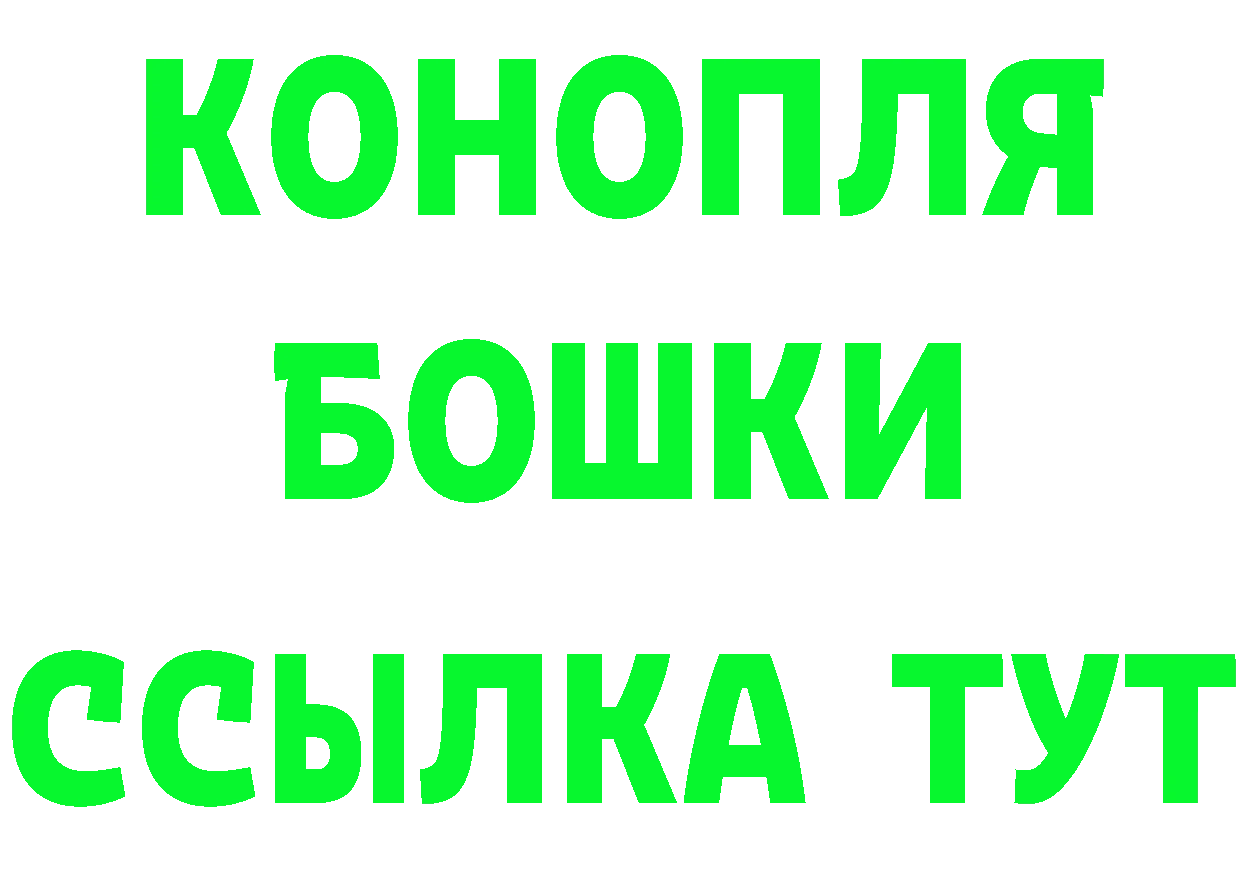 КОНОПЛЯ
БОШКИ
ССЫЛКА ТУТ